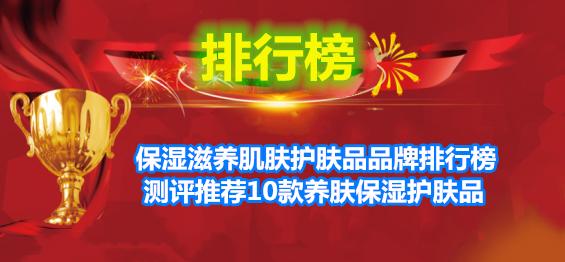 排行榜

保湿滋养肌肤护肤品品牌排行榜
测评推荐10款养肤保湿护肤品